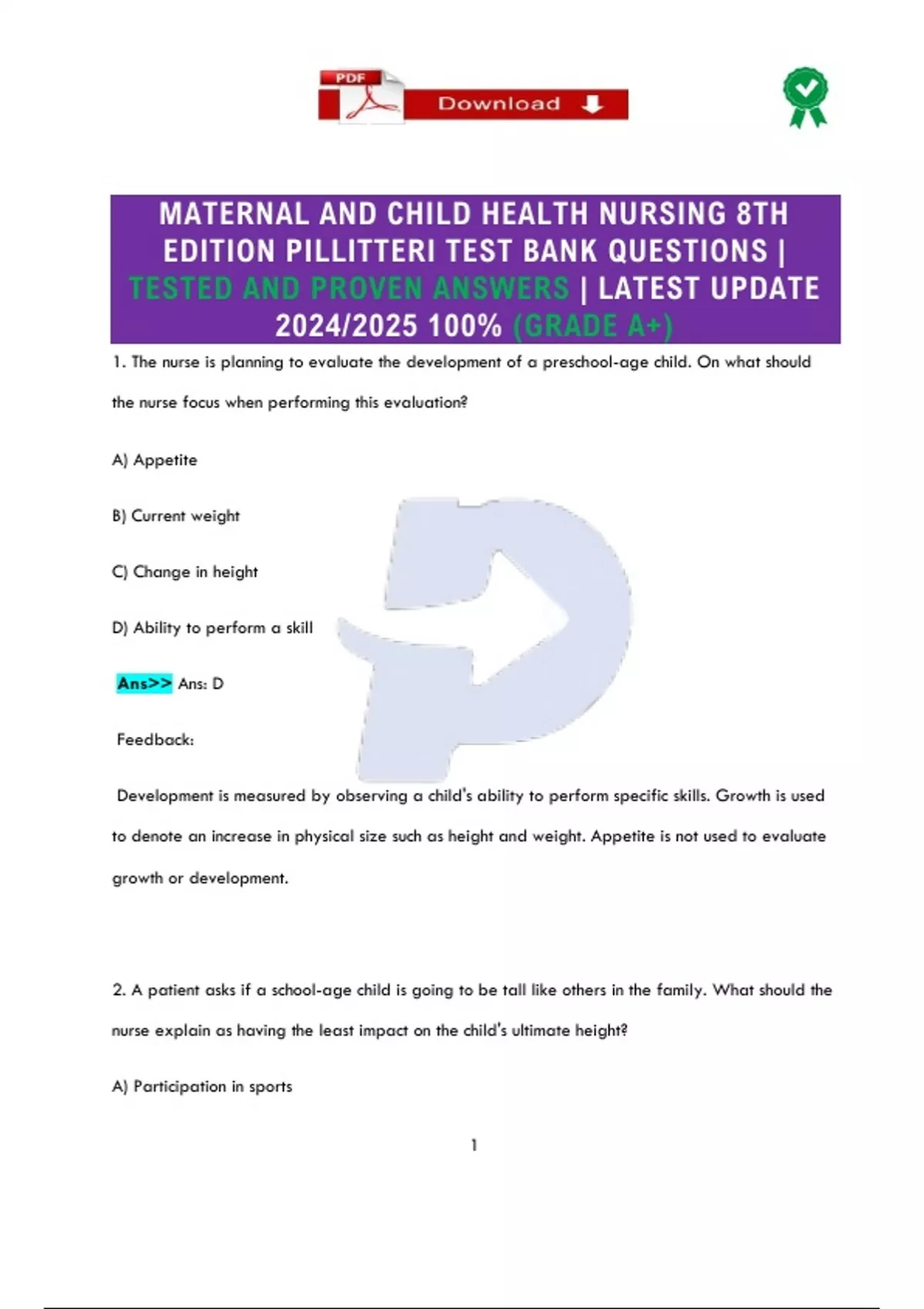 PDF Download

MATERNAL AND CHILD HEALTH NURSING 8TH EDITION PILLITTERI TEST BANK QUESTIONS | TESTED AND PROVEN ANSWERS | LATEST UPDATE 2024/2025 100% (GRADE A+)

1. The nurse is planning to evaluate the development of a preschool-age child. On what should the nurse focus when performing this evaluation?

A) Appetite

B) Current weight

C) Change in height

D) Ability to perform a skill

Ans>> Ans: D

Feedback:

Development is measured by observing a child's ability to perform specific skills. Growth is used to denote an increase in physical size such as height and weight. Appetite is not used to evaluate growth or development.

2. A patient asks if a school-age child is going to be tall like others in the family. What should the nurse explain as having the least impact on the child's ultimate height?

A) Participation in sports

1